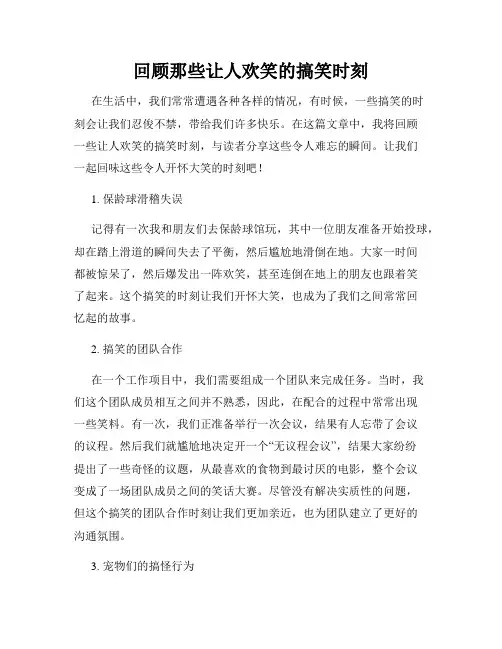 回顾那些让人欢笑的搞笑时刻

在生活中，我们常常遭遇各种各样的情况，有时候，一些搞笑的时刻会让我们忍俊不禁，带给我们许多快乐。在这篇文章中，我将回顾一些让人欢笑的搞笑时刻，与读者分享这些令人难忘的瞬间。让我们一起回味这些令人开怀大笑的时刻吧！

1. 保龄球滑稽失误

记得有一次我和朋友们去保龄球馆玩，其中一位朋友准备开始投球，却在踏上滑道的瞬间失去了平衡，然后尴尬地滑倒在地。大家一时间都被惊呆了，然后爆发出一阵欢笑，甚至连倒在地上的朋友也跟着笑了起来。这个搞笑的时刻让我们开怀大笑，也成为了我们之间常常回忆起的故事。

2. 搞笑的团队合作

在一个工作项目中，我们需要组成一个团队来完成任务。当时，我们这个团队成员相互之间并不熟悉，因此，在配合的过程中常常出现一些笑料。有一次，我们正准备举行一次会议，结果有人忘带了会议的议程。然后我们就尴尬地决定开一个“无议程会议”，结果大家纷纷提出了一些奇怪的议题，从最喜欢的食物到最讨厌的电影，整个会议变成了一场团队成员之间的笑话大赛。尽管没有解决实质性的问题，但这个搞笑的团队合作时刻让我们更加亲近，也为团队建立了更好的沟通氛围。

3. 宠物们的搞怪行为